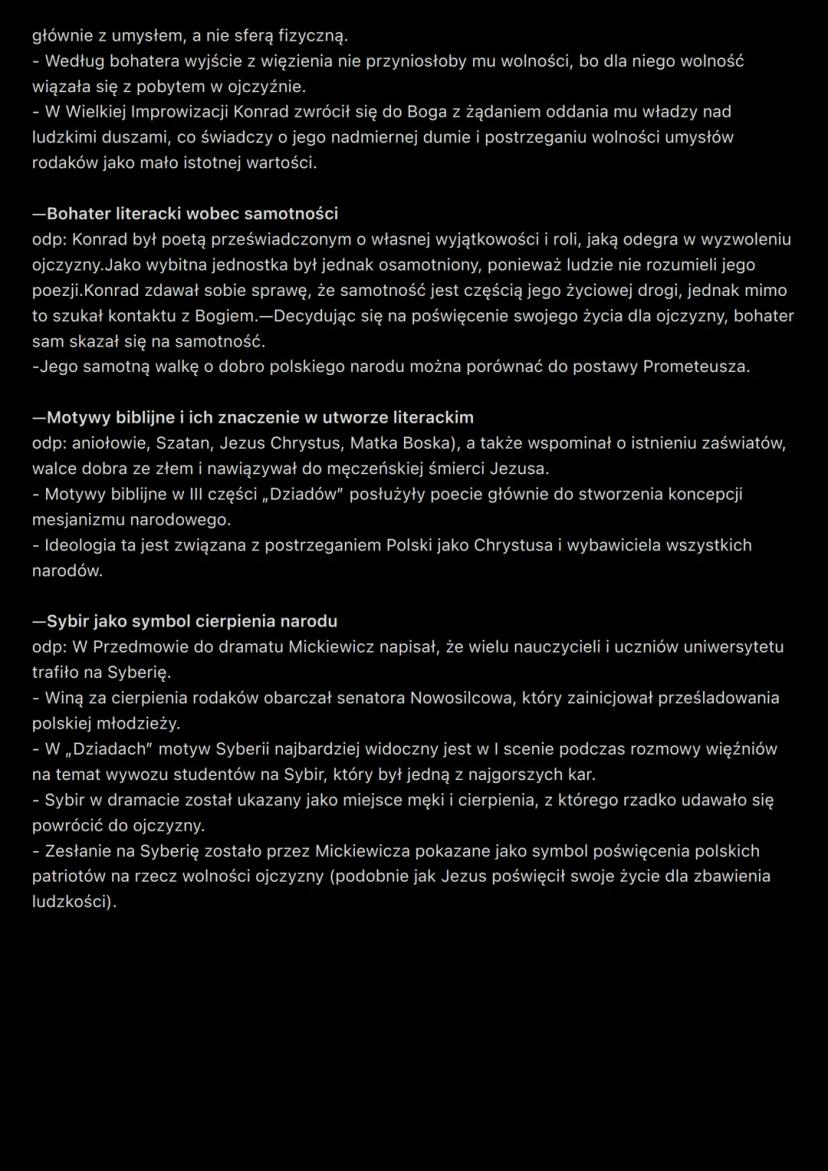 głównie z umysłem, a nie sferą fizyczną.
- Według bohatera wyjście z więzienia nie przyniosłoby mu wolności, bo dla niego wolność wiązała się z pobytem w ojczyźnie.
- W Wielkiej Improwizacji Konrad zwrócił się do Boga z żądaniem oddania mu władzy nad ludzkimi duszami, co świadczy o jego nadmiernej dumie i postrzeganiu wolności umysłów rodaków jako mało istotnej wartości.

—Bohater literacki wobec samotności
odp: Konrad był poetą przeświadczonym o własnej wyjątkowości i roli, jaką odegra w wyzwoleniu ojczyzny.Jako wybitna jednostka był jednak osamotniony, ponieważ ludzie nie rozumieli jego poezji.Konrad zdawał sobie sprawę, że samotność jest częścią jego życiowej drogi, jednak mimo to szukał kontaktu z Bogiem.—Decydując się na poświęcenie swojego życia dla ojczyzny, bohater sam skazał się na samotność.
-Jego samotną walkę o dobro polskiego narodu można porównać do postawy Prometeusza.

—Motywy biblijne i ich znaczenie w utworze literackim
odp: aniołowie, Szatan, Jezus Chrystus, Matka Boska), a także wspominał o istnieniu zaświatów, walce dobra ze złem i nawiązywał do męczeńskiej śmierci Jezusa.
- Motywy biblijne w III części „Dziadów" posłużyły poecie głównie do stworzenia koncepcji mesjanizmu narodowego.
- Ideologia ta jest związana z postrzeganiem Polski jako Chrystusa i wybawiciela wszystkich narodów.

—Sybir jako symbol cierpienia narodu
odp: W Przedmowie do dramatu Mickiewicz napisał, że wielu nauczycieli i uczniów uniwersytetu trafiło na Syberię.
- Winą za cierpienia rodaków obarczał senatora Nowosilcowa, który zainicjował prześladowania polskiej młodzieży.
- W „Dziadach" motyw Syberii najbardziej widoczny jest w I scenie podczas rozmowy więźniów na temat wywozu studentów na Sybir, który był jedną z najgorszych kar.
- Sybir w dramacie został ukazany jako miejsce męki i cierpienia, z którego rzadko udawało się powrócić do ojczyzny.
- Zesłanie na Syberię zostało przez Mickiewicza pokazane jako symbol poświęcenia polskich patriotów na rzecz wolności ojczyzny (podobnie jak Jezus poświęcił swoje życie dla zbawienia ludzkości).